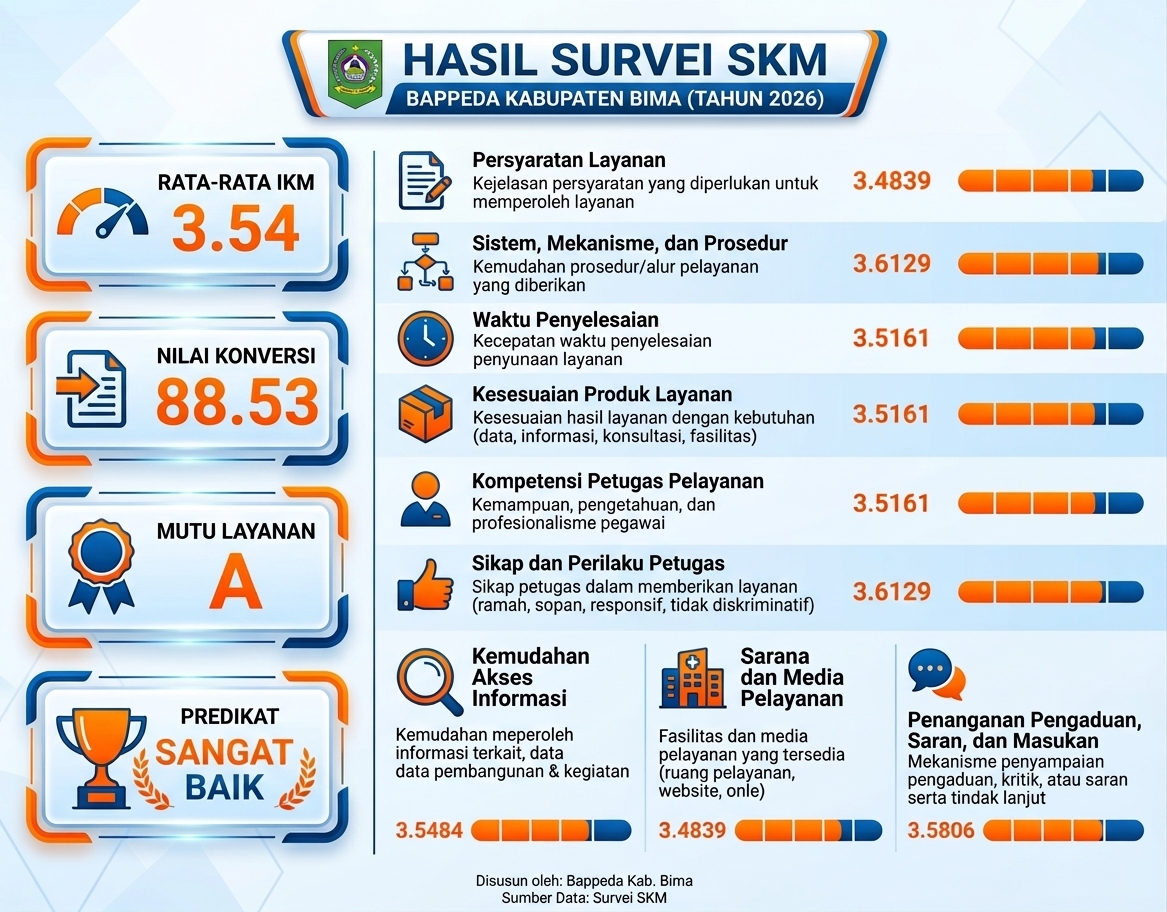 HASIL SURVEI SKM
BAPPEDA KABUPATEN BIMA (TAHUN 2026)

RATA-RATA IKM
3.54

NILAI KONVERSI
88.53

MUTU LAYANAN
A

PREDIKAT
SANGAT BAIK

Persyaratan Layanan
Kejelasan persyaratan yang diperlukan untuk memperoleh layanan
3.4839

Sistem, Mekanisme, dan Prosedur
Kemudahan prosedur/alur pelayanan yang diberikan
3.6129

Waktu Penyelesaian
Kecepatan waktu penyelesaian penyunaan layanan
3.5161

Kesesuaian Produk Layanan
Kesesuaian hasil layanan dengan kebutuhan (data, informasi, konsultasi, fasilitas)
3.5161

Kompetensi Petugas Pelayanan
Kemampuan, pengetahuan, dan profesionalisme pegawai
3.5161

Sikap dan Perilaku Petugas
Sikap petugas dalam memberikan layanan (ramah, sopan, responsif, tidak diskriminatif)
3.6129

Kemudahan Akses Informasi
Kemudahan meperoleh informasi terkait, data data pembangunan & kegiatan
3.5484

Sarana dan Media Pelayanan
Fasilitas dan media pelayanan yang tersedia (ruang pelayanan, website, onle)
3.4839

Penanganan Pengaduan, Saran, dan Masukan
Mekanisme penyampaian pengaduan, kritik, atau saran serta tindak lanjut
3.5806

Disusun oleh: Bappeda Kab. Bima
Sumber Data: Survei SKM